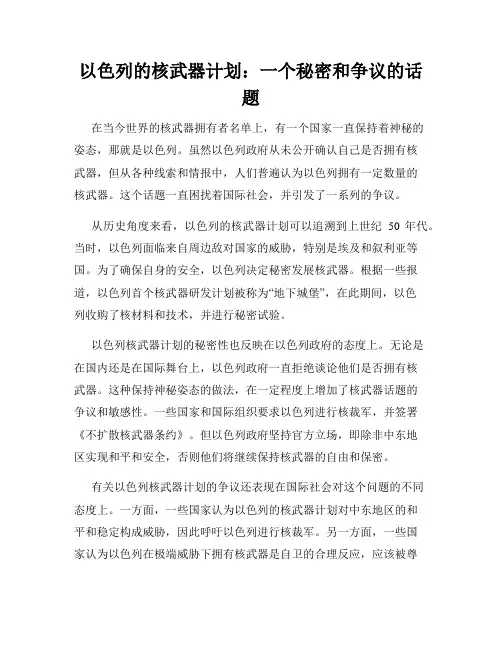 以色列的核武器计划：一个秘密和争议的话题

在当今世界的核武器拥有者名单上，有一个国家一直保持着神秘的姿态，那就是以色列。虽然以色列政府从未公开确认自己是否拥有核武器，但从各种线索和情报中，人们普遍认为以色列拥有一定数量的核武器。这个话题一直困扰着国际社会，并引发了一系列的争议。

从历史角度来看，以色列的核武器计划可以追溯到上世纪 50 年代。当时，以色列面临来自周边敌对国家的威胁，特别是埃及和叙利亚等国。为了确保自身的安全，以色列决定秘密发展核武器。根据一些报道，以色列首个核武器研发计划被称为“地下城堡”，在此期间，以色列收购了核材料和技术，并进行秘密试验。

以色列核武器计划的秘密性也反映在以色列政府的态度上。无论是在国内还是在国际舞台上，以色列政府一直拒绝谈论他们是否拥有核武器。这种保持神秘姿态的做法，在一定程度上增加了核武器话题的争议和敏感性。一些国家和国际组织要求以色列进行核裁军，并签署《不扩散核武器条约》。但以色列政府坚持官方立场，即除非中东地区实现和平和安全，否则他们将继续保持核武器的自由和保密。

有关以色列核武器计划的争议还表现在国际社会对这个问题的不同态度上。一方面，一些国家认为以色列的核武器计划对中东地区的和平和稳定构成威胁，因此呼吁以色列进行核裁军。另一方面，一些国家认为以色列在极端威胁下拥有核武器是自卫的合理反应，应该被尊